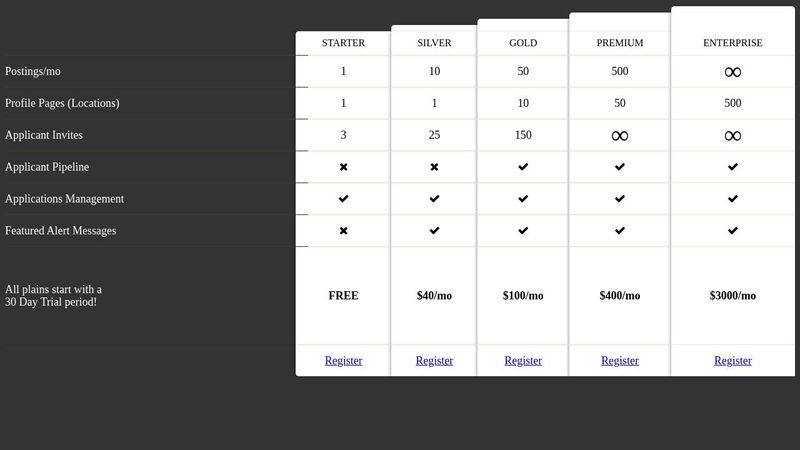 | | STARTER | SILVER | GOLD | PREMIUM | ENTERPRISE |
|---|---|---|---|---|---|
| Postings/mo | 1 | 10 | 50 | 500 | ∞ |
| Profile Pages (Locations) | 1 | 1 | 10 | 50 | 500 |
| Applicant Invites | 3 | 25 | 150 | ∞ | ∞ |
| Applicant Pipeline | ✖ | ✖ | ✔ | ✔ | ✔ |
| Applications Management | ✔ | ✔ | ✔ | ✔ | ✔ |
| Featured Alert Messages | ✖ | ✔ | ✔ | ✔ | ✔ |
| All plains start with a 30 Day Trial period! | FREE | \$40/mo | \$100/mo | \$400/mo | \$3000/mo |
| | Register | Register | Register | Register | Register |